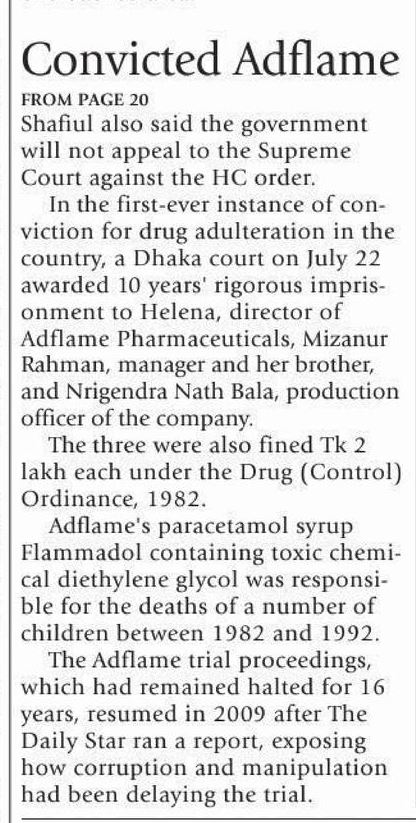 Convicted Adflame

FROM PAGE 20

Shafiul also said the government will not appeal to the Supreme Court against the HC order.

In the first-ever instance of conviction for drug adulteration in the country, a Dhaka court on July 22 awarded 10 years' rigorous imprisonment to Helena, director of Adflame Pharmaceuticals, Mizanur Rahman, manager and her brother, and Nrigendra Nath Bala, production officer of the company.

The three were also fined Tk 2 lakh each under the Drug (Control) Ordinance, 1982.

Adflame's paracetamol syrup Flammadol containing toxic chemical diethylene glycol was responsible for the deaths of a number of children between 1982 and 1992.

The Adflame trial proceedings, which had remained halted for 16 years, resumed in 2009 after The Daily Star ran a report, exposing how corruption and manipulation had been delaying the trial.